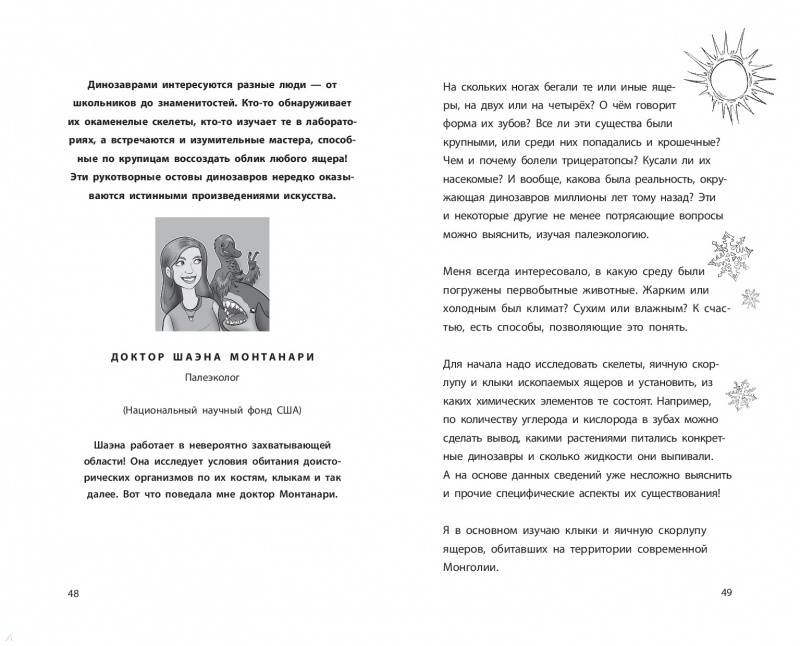 Динозаврами интересуются разные люди — от школьников до знаменитостей. Кто-то обнаруживает их окаменелые скелеты, кто-то изучает те в лабораториях, а встречаются и изумительные мастера, способные по крупицам воссоздать облик любого ящера! Эти рукотворные остовы динозавров нередко оказываются истинными произведениями искусства.

ДОКТОР ШАЭНА МОНТАНАРИ

Палеэколог

(Национальный научный фонд США)

Шаэна работает в невероятно захватывающей области! Она исследует условия обитания доисторических организмов по их костям, клыкам и так далее. Вот что поведала мне доктор Монтанари.

48

На скольких ногах бегали те или иные ящеры, на двух или на четырёх? О чём говорит форма их зубов? Все ли эти существа были крупными, или среди них попадались и крошечные? Чем и почему болели трицератопсы? Кусали ли их насекомые? И вообще, какова была реальность, окружающая динозавров миллионы лет тому назад? Эти и некоторые другие не менее потрясающие вопросы можно выяснить, изучая палеэкологию.

Меня всегда интересовало, в какую среду были погружены первобытные животные. Жарким или холодным был климат? Сухим или влажным? К счастью, есть способы, позволяющие это понять.

Для начала надо исследовать скелеты, яичную скорлупу и клыки ископаемых ящеров и установить, из каких химических элементов те состоят. Например, по количеству углерода и кислорода в зубах можно сделать вывод, какими растениями питались конкретные динозавры и сколько жидкости они выпивали. А на основе данных сведений уже несложно выяснить и прочие специфические аспекты их существования!

Я в основном изучаю клыки и яичную скорлупу ящеров, обитавших на территории современной Монголии.

49